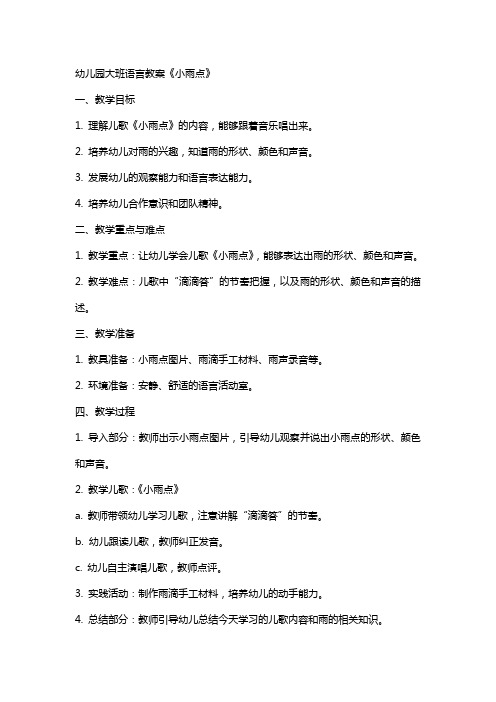 幼儿园大班语言教案《小雨点》

一、教学目标

1. 理解儿歌《小雨点》的内容，能够跟着音乐唱出来。

2. 培养幼儿对雨的兴趣，知道雨的形状、颜色和声音。

3. 发展幼儿的观察能力和语言表达能力。

4. 培养幼儿合作意识和团队精神。

二、教学重点与难点

1. 教学重点：让幼儿学会儿歌《小雨点》，能够表达出雨的形状、颜色和声音。

2. 教学难点：儿歌中“滴滴答”的节奏把握，以及雨的形状、颜色和声音的描述。

三、教学准备

1. 教具准备：小雨点图片、雨滴手工材料、雨声录音等。

2. 环境准备：安静、舒适的语言活动室。

四、教学过程

1. 导入部分：教师出示小雨点图片，引导幼儿观察并说出小雨点的形状、颜色和声音。

2. 教学儿歌：《小雨点》

a. 教师带领幼儿学习儿歌，注意讲解“滴滴答”的节奏。

b. 幼儿跟读儿歌，教师纠正发音。

c. 幼儿自主演唱儿歌，教师点评。

3. 实践活动：制作雨滴手工材料，培养幼儿的动手能力。

4. 总结部分：教师引导幼儿总结今天学习的儿歌内容和雨的相关知识。